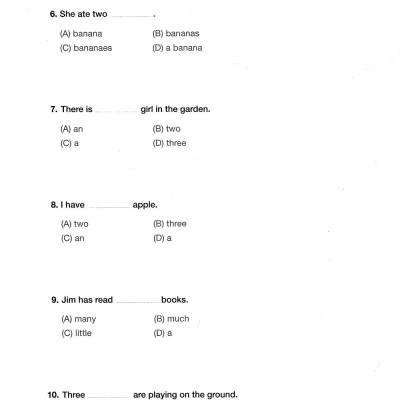 6. She ate two ________.

(A) banana
(B) bananas
(C) bananaes
(D) a banana

7. There is ________ girl in the garden.

(A) an
(B) two
(C) a
(D) three

8. I have ________ apple.

(A) two
(B) three
(C) an
(D) a

9. Jim has read ________ books.

(A) many
(B) much
(C) little
(D) a

10. Three ________ are playing on the ground.